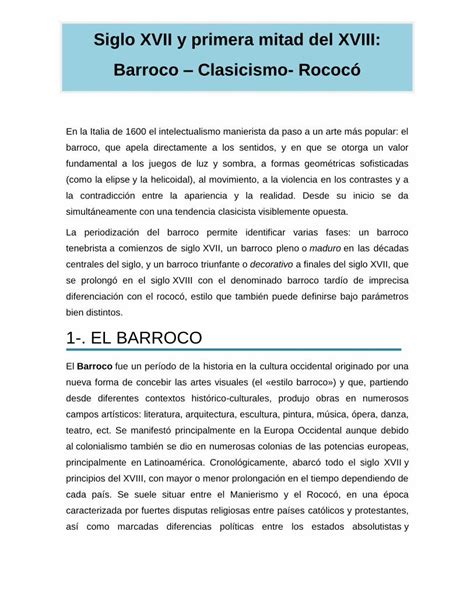 Siglo XVII y primera mitad del XVIII:
Barroco – Clasicismo- Rococó

En la Italia de 1600 el intelectualismo manierista da paso a un arte más popular: el barroco, que apela directamente a los sentidos, y en que se otorga un valor fundamental a los juegos de luz y sombra, a formas geométricas sofisticadas (como la elipse y la helicoidal), al movimiento, a la violencia en los contrastes y a la contradicción entre la apariencia y la realidad. Desde su inicio se da simultáneamente con una tendencia clasicista visiblemente opuesta.

La periodización del barroco permite identificar varias fases: un barroco tenebrista a comienzos de siglo XVII, un barroco pleno o maduro en las décadas centrales del siglo, y un barroco triunfante o decorativo a finales del siglo XVII, que se prolongó en el siglo XVIII con el denominado barroco tardío de imprecisa diferenciación con el rococó, estilo que también puede definirse bajo parámetros bien distintos.

1-. EL BARROCO

El Barroco fue un período de la historia en la cultura occidental originado por una nueva forma de concebir las artes visuales (el «estilo barroco») y que, partiendo desde diferentes contextos histórico-culturales, produjo obras en numerosos campos artísticos: literatura, arquitectura, escultura, pintura, música, ópera, danza, teatro, ect. Se manifestó principalmente en la Europa Occidental aunque debido al colonialismo también se dio en numerosas colonias de las potencias europeas, principalmente en Latinoamérica. Cronológicamente, abarcó todo el siglo XVII y principios del XVIII, con mayor o menor prolongación en el tiempo dependiendo de cada país. Se suele situar entre el Manierismo y el Rococó, en una época caracterizada por fuertes disputas religiosas entre países católicos y protestantes, así como marcadas diferencias políticas entre los estados absolutistas y